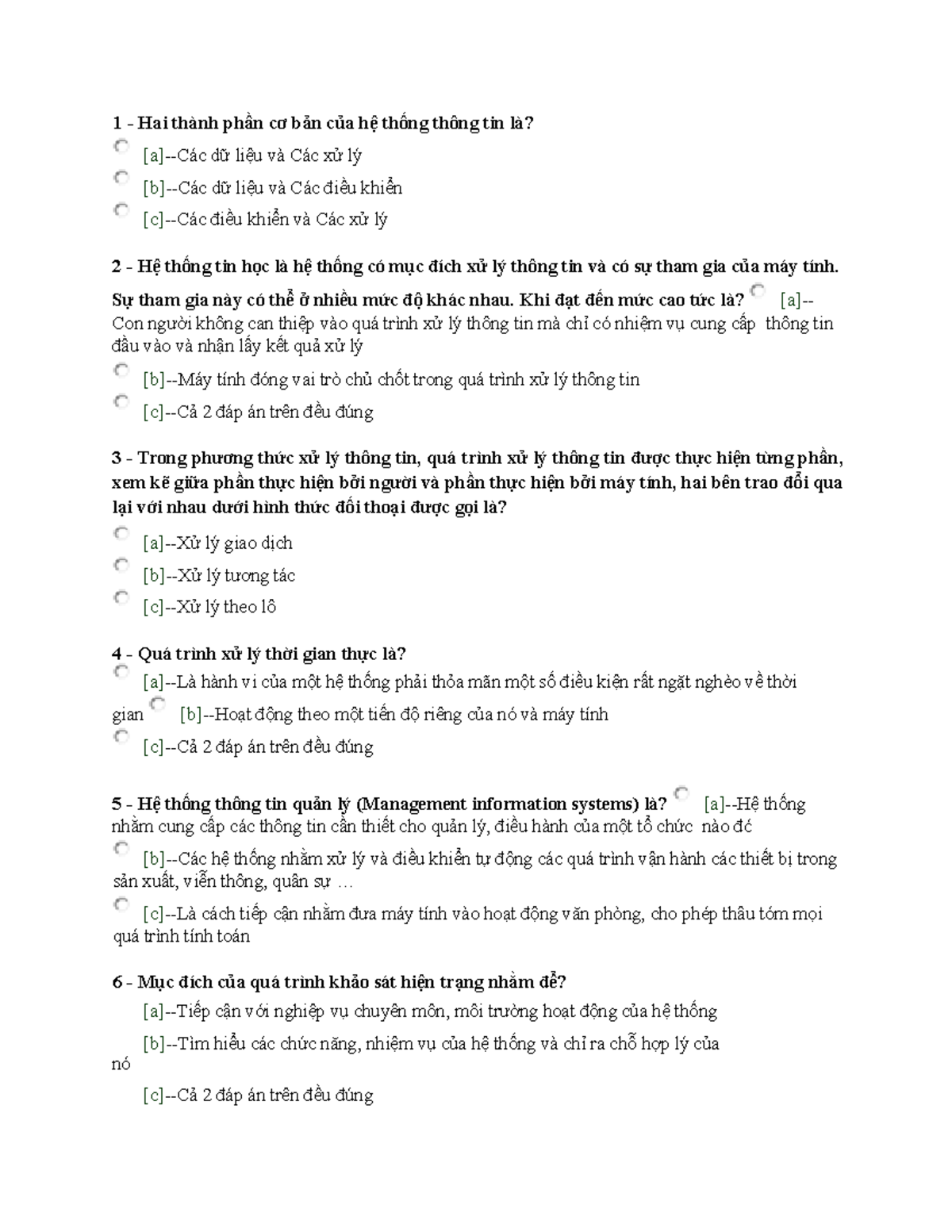 1 - Hai thành phần cơ bản của hệ thống thông tin là?

[a]--Các dữ liệu và Các xử lý

[b]--Các dữ liệu và Các điều khiển

[c]--Các điều khiển và Các xử lý

2 - Hệ thống tin học là hệ thống có mục đích xử lý thông tin và có sự tham gia của máy tính. Sự tham gia này có thể ở nhiều mức độ khác nhau. Khi đạt đến mức cao tức là? [a]--Con người không can thiệp vào quá trình xử lý thông tin mà chỉ có nhiệm vụ cung cấp thông tin đầu vào và nhận lấy kết quả xử lý

[b]--Máy tính đóng vai trò chủ chốt trong quá trình xử lý thông tin

[c]--Cả 2 đáp án trên đều đúng

3 - Trong phương thức xử lý thông tin, quá trình xử lý thông tin được thực hiện từng phần, xem kẽ giữa phần thực hiện bởi người và phần thực hiện bởi máy tính, hai bên trao đổi qua lại với nhau dưới hình thức đối thoại được gọi là?

[a]--Xử lý giao dịch

[b]--Xử lý tương tác

[c]--Xử lý theo lô

4 - Quá trình xử lý thời gian thực là?

[a]--Là hành vi của một hệ thống phải thỏa mãn một số điều kiện rất ngặt nghèo về thời gian [b]--Hoạt động theo một tiến độ riêng của nó và máy tính

[c]--Cả 2 đáp án trên đều đúng

5 - Hệ thống thông tin quản lý (Management information systems) là? [a]--Hệ thống nhằm cung cấp các thông tin cần thiết cho quản lý, điều hành của một tổ chức nào đó

[b]--Các hệ thống nhằm xử lý và điều khiển tự động các quá trình vận hành các thiết bị trong sản xuất, viễn thông, quân sự …

[c]--Là cách tiếp cận nhằm đưa máy tính vào hoạt động văn phòng, cho phép thâu tóm mọi quá trình tính toán

6 - Mục đích của quá trình khảo sát hiện trạng nhằm để?

[a]--Tiếp cận với nghiệp vụ chuyên môn, môi trường hoạt động của hệ thống

[b]--Tìm hiểu các chức năng, nhiệm vụ của hệ thống và chỉ ra chỗ hợp lý của nó

[c]--Cả 2 đáp án trên đều đúng